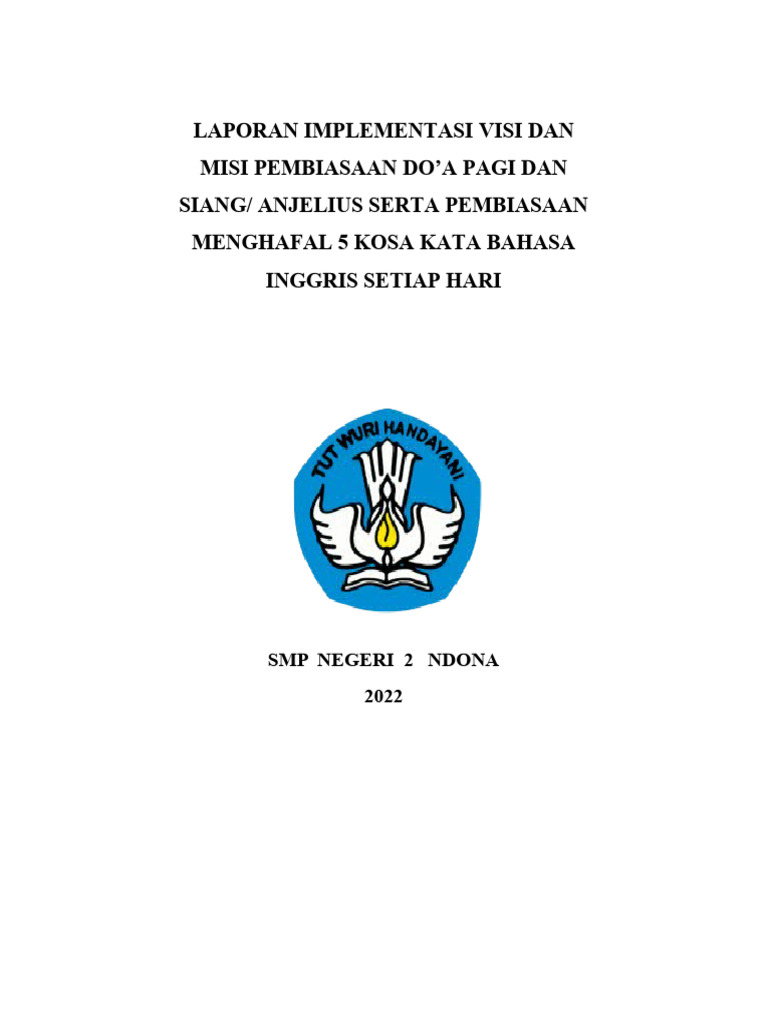 LAPORAN IMPLEMENTASI VISI DAN MISI PEMBIASAAN DO'A PAGI DAN SIANG/ ANJELIUS SERTA PEMBIASAAN MENGHAFAL 5 KOSA KATA BAHASA INGGRIS SETIAP HARI

TUT WURI HANDAYANI

SMP NEGERI 2 NDONA
2022